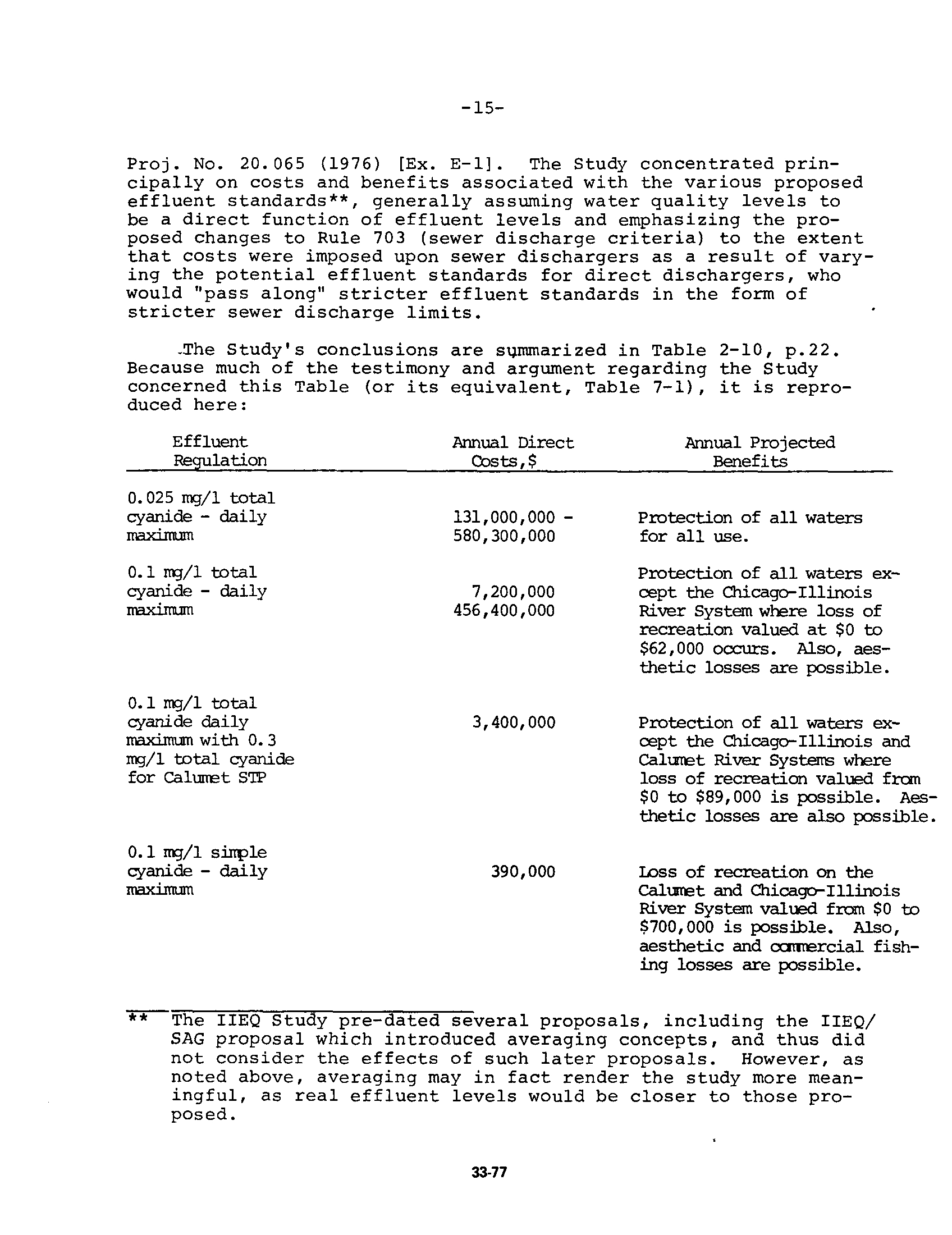 -15-

Proj. No. 20.065 (1976) [Ex. E-1]. The Study concentrated principally on costs and benefits associated with the various proposed effluent standards**, generally assuming water quality levels to be a direct function of effluent levels and emphasizing the proposed changes to Rule 703 (sewer discharge criteria) to the extent that costs were imposed upon sewer dischargers as a result of varying the potential effluent standards for direct dischargers, who would "pass along" stricter effluent standards in the form of stricter sewer discharge limits.

The Study's conclusions are summarized in Table 2-10, p.22. Because much of the testimony and argument regarding the Study concerned this Table (or its equivalent, Table 7-1), it is reproduced here:

| Effluent Regulation | Annual Direct Costs,$ | Annual Projected Benefits |
|---|---|---|
| 0.025 mg/l total cyanide - daily maximum | 131,000,000 - 580,300,000 | Protection of all waters for all use. |
| 0.1 mg/l total cyanide - daily maximum | 7,200,000 456,400,000 | Protection of all waters except the Chicago-Illinois River System where loss of recreation valued at $0 to $62,000 occurs. Also, aesthetic losses are possible. |
| 0.1 mg/l total cyanide daily maximum with 0.3 mg/l total cyanide for Calumet STP | 3,400,000 | Protection of all waters except the Chicago-Illinois and Calumet River Systems where loss of recreation valued from $0 to $89,000 is possible. Aesthetic losses are also possible. |
| 0.1 mg/l simple cyanide - daily maximum | 390,000 | Loss of recreation on the Calumet and Chicago-Illinois River System valued from $0 to $700,000 is possible. Also, aesthetic and commercial fishing losses are possible. |

** The IIEQ Study pre-dated several proposals, including the IIEQ/SAG proposal which introduced averaging concepts, and thus did not consider the effects of such later proposals. However, as noted above, averaging may in fact render the study more meaningful, as real effluent levels would be closer to those proposed.

33-77